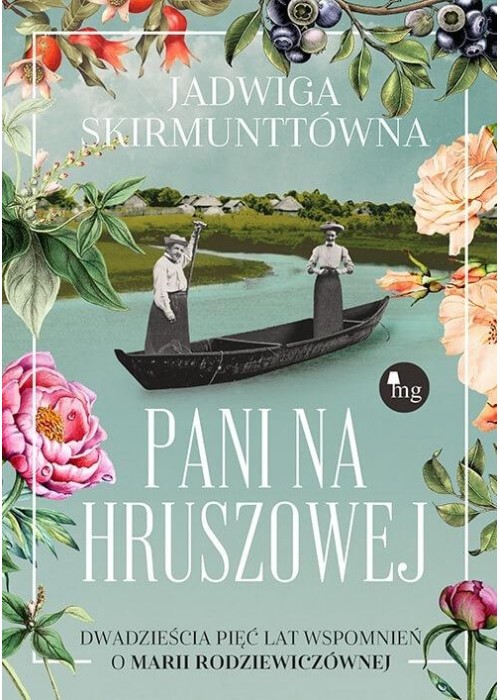 JADWIGA SKIRMUNTTÓWNA

mg

PANI NA HRUSZOWEJ

DWADZIEŚCIA PIĘĆ LAT WSPOMNIEŃ O MARII RODZIEWICZÓWNEJ